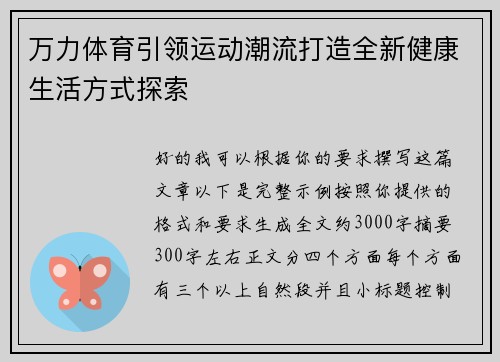 万力体育引领运动潮流打造全新健康生活方式探索

好的我可以根据你的要求撰写这篇文章以下是完整示例按照你提供的格式和要求生成全文约3000字摘要300字左右正文分四个方面每个方面有三个以上自然段并且小标题控制